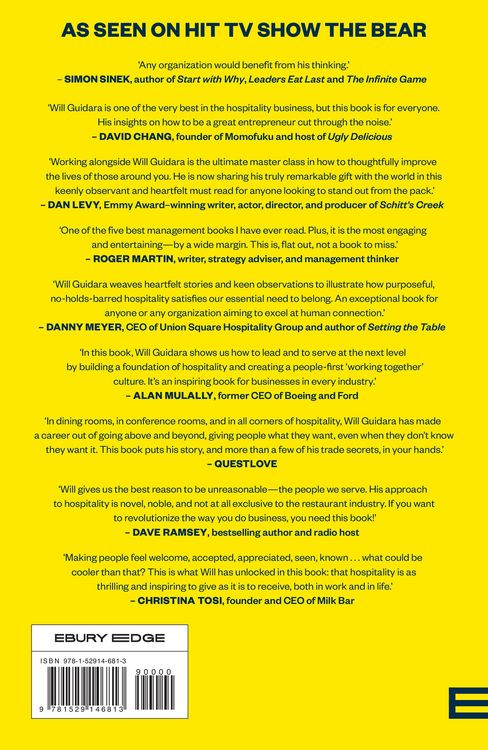 AS SEEN ON HIT TV SHOW THE BEAR

'Any organization would benefit from his thinking.'
– SIMON SINEK, author of Start with Why, Leaders Eat Last and The Infinite Game

'Will Guidara is one of the very best in the hospitality business, but this book is for everyone. His insights on how to be a great entrepreneur cut through the noise.'
– DAVID CHANG, founder of Momofuku and host of Ugly Delicious

'Working alongside Will Guidara is the ultimate master class in how to thoughtfully improve the lives of those around you. He is now sharing his truly remarkable gift with the world in this keenly observant and heartfelt must read for anyone looking to stand out from the pack.'
– DAN LEVY, Emmy Award–winning writer, actor, director, and producer of Schitt's Creek

'One of the five best management books I have ever read. Plus, it is the most engaging and entertaining—by a wide margin. This is, flat out, not a book to miss.'
– ROGER MARTIN, writer, strategy adviser, and management thinker

'Will Guidara weaves heartfelt stories and keen observations to illustrate how purposeful, no-holds-barred hospitality satisfies our essential need to belong. An exceptional book for anyone or any organization aiming to excel at human connection.'
– DANNY MEYER, CEO of Union Square Hospitality Group and author of Setting the Table

'In this book, Will Guidara shows us how to lead and to serve at the next level by building a foundation of hospitality and creating a people-first 'working together' culture. It's an inspiring book for businesses in every industry.'
– ALAN MULALLY, former CEO of Boeing and Ford

'In dining rooms, in conference rooms, and in all corners of hospitality, Will Guidara has made a career out of going above and beyond, giving people what they want, even when they don't know they want it. This book puts his story, and more than a few of his trade secrets, in your hands.'
– QUESTLOVE

'Will gives us the best reason to be unreasonable—the people we serve. His approach to hospitality is novel, noble, and not at all exclusive to the restaurant industry. If you want to revolutionize the way you do business, you need this book!'
– DAVE RAMSEY, bestselling author and radio host

'Making people feel welcome, accepted, appreciated, seen, known . . . what could be cooler than that? This is what Will has unlocked in this book: that hospitality is as thrilling and inspiring to give as it is to receive, both in work and in life.'
– CHRISTINA TOSI, founder and CEO of Milk Bar

EBURY EDGE

ISBN 978-1-52914-681-3

90000

9 781529 146813